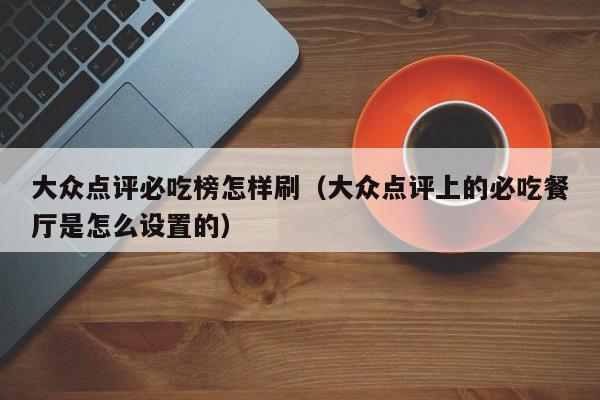 大众点评必吃榜怎样刷（大众点评上的必吃餐厅是怎么设置的）